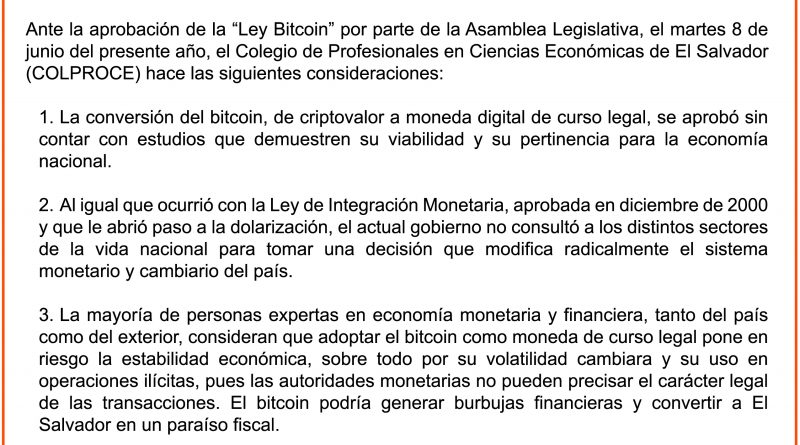 Ante la aprobación de la “Ley Bitcoin” por parte de la Asamblea Legislativa, el martes 8 de junio del presente año, el Colegio de Profesionales en Ciencias Económicas de El Salvador (COLPROCE) hace las siguientes consideraciones:

1. La conversión del bitcoin, de criptovalor a moneda digital de curso legal, se aprobó sin contar con estudios que demuestren su viabilidad y su pertinencia para la economía nacional.

2. Al igual que ocurrió con la Ley de Integración Monetaria, aprobada en diciembre de 2000 y que le abrió paso a la dolarización, el actual gobierno no consultó a los distintos sectores de la vida nacional para tomar una decisión que modifica radicalmente el sistema monetario y cambiario del país.

3. La mayoría de personas expertas en economía monetaria y financiera, tanto del país como del exterior, consideran que adoptar el bitcoin como moneda de curso legal pone en riesgo la estabilidad económica, sobre todo por su volatilidad cambiara y su uso en operaciones ilícitas, pues las autoridades monetarias no pueden precisar el carácter legal de las transacciones. El bitcoin podría generar burbujas financieras y convertir a El Salvador en un paraíso fiscal.